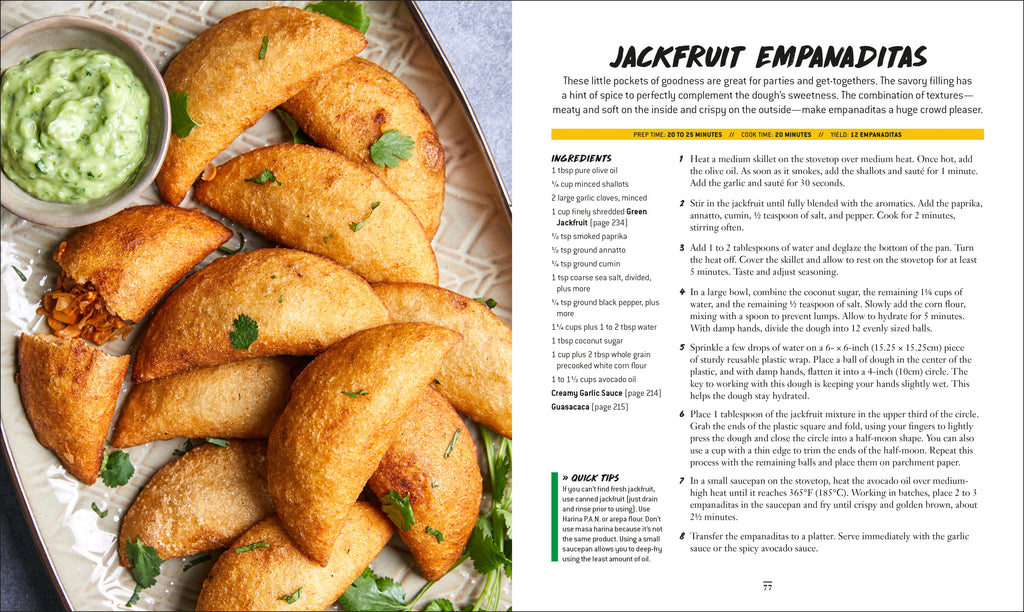 JACKFRUIT EMPANADITAS

These little pockets of goodness are great for parties and get-togethers. The savory filling has a hint of spice to perfectly complement the dough's sweetness. The combination of textures—meaty and soft on the inside and crispy on the outside—make empanaditas a huge crowd pleaser.

PREP TIME: 20 TO 25 MINUTES // COOK TIME: 20 MINUTES // YIELD: 12 EMPANADITAS

INGREDIENTS
1 tbsp pure olive oil
¼ cup minced shallots
2 large garlic cloves, minced
1 cup finely shredded Green Jackfruit (page 234)
½ tsp smoked paprika
½ tsp ground annatto
¼ tsp ground cumin
1 tsp coarse sea salt, divided, plus more
¼ tsp ground black pepper, plus more
1¼ cups plus 1 to 2 tbsp water
1 tbsp coconut sugar
1 cup plus 2 tbsp whole grain precooked white corn flour
1 to 1½ cups avocado oil
Creamy Garlic Sauce (page 214)
Guasacaca (page 215)

» QUICK TIPS
If you can't find fresh jackfruit, use canned jackfruit (just drain and rinse prior to using). Use Harina P.A.N. or arepa flour. Don't use masa harina because it's not the same product. Using a small saucepan allows you to deep-fry using the least amount of oil.

1 Heat a medium skillet on the stovetop over medium heat. Once hot, add the olive oil. As soon as it smokes, add the shallots and sauté for 1 minute. Add the garlic and sauté for 30 seconds.

2 Stir in the jackfruit until fully blended with the aromatics. Add the paprika, annatto, cumin, ½ teaspoon of salt, and pepper. Cook for 2 minutes, stirring often.

3 Add 1 to 2 tablespoons of water and deglaze the bottom of the pan. Turn the heat off. Cover the skillet and allow to rest on the stovetop for at least 5 minutes. Taste and adjust seasoning.

4 In a large bowl, combine the coconut sugar, the remaining 1¼ cups of water, and the remaining ½ teaspoon of salt. Slowly add the corn flour, mixing with a spoon to prevent lumps. Allow to hydrate for 5 minutes. With damp hands, divide the dough into 12 evenly sized balls.

5 Sprinkle a few drops of water on a 6- × 6-inch (15.25 × 15.25cm) piece of sturdy reusable plastic wrap. Place a ball of dough in the center of the plastic, and with damp hands, flatten it into a 4-inch (10cm) circle. The key to working with this dough is keeping your hands slightly wet. This helps the dough stay hydrated.

6 Place 1 tablespoon of the jackfruit mixture in the upper third of the circle. Grab the ends of the plastic square and fold, using your fingers to lightly press the dough and close the circle into a half-moon shape. You can also use a cup with a thin edge to trim the ends of the half-moon. Repeat this process with the remaining balls and place them on parchment paper.

7 In a small saucepan on the stovetop, heat the avocado oil over medium-high heat until it reaches 365°F (185°C). Working in batches, place 2 to 3 empanaditas in the saucepan and fry until crispy and golden brown, about 2½ minutes.

8 Transfer the empanaditas to a platter. Serve immediately with the garlic sauce or the spicy avocado sauce.

77